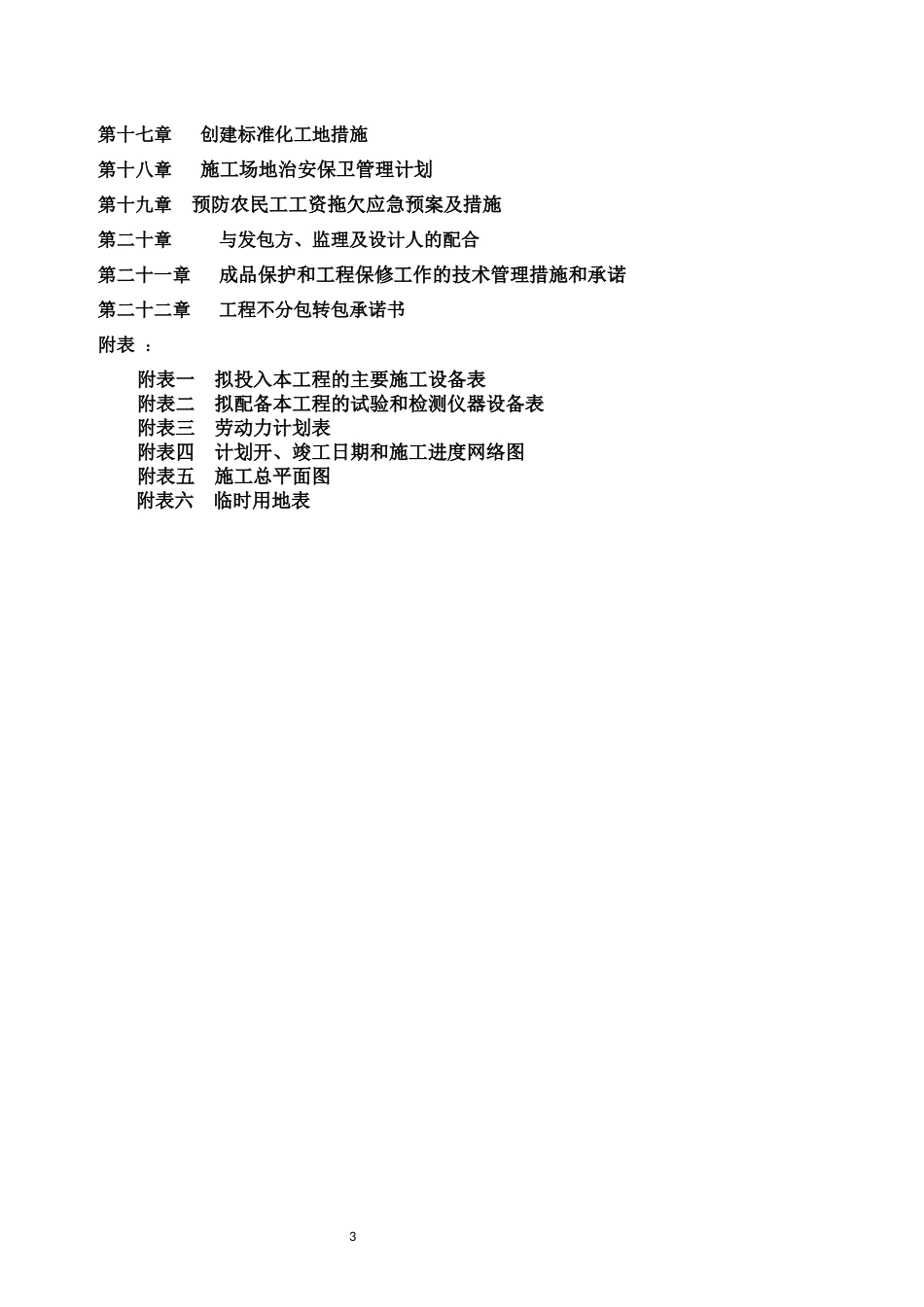 第十七章　创建标准化工地措施

第十八章　施工场地治安保卫管理计划

第十九章　预防农民工工资拖欠应急预案及措施

第二十章　与发包方、监理及设计人的配合

第二十一章　成品保护和工程保修工作的技术管理措施和承诺

第二十二章　工程不分包转包承诺书

附表 ：

附表一　拟投入本工程的主要施工设备表
附表二　拟配备本工程的试验和检测仪器设备表
附表三　劳动力计划表
附表四　计划开、竣工日期和施工进度网络图
附表五　施工总平面图
附表六　临时用地表

3